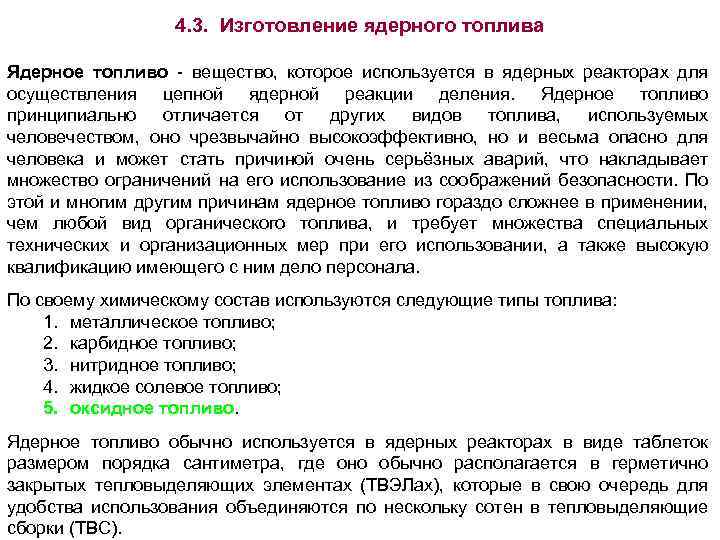 4.3. Изготовление ядерного топлива

Ядерное топливо - вещество, которое используется в ядерных реакторах для осуществления цепной ядерной реакции деления. Ядерное топливо принципиально отличается от других видов топлива, используемых человечеством, оно чрезвычайно высокоэффективно, но и весьма опасно для человека и может стать причиной очень серьёзных аварий, что накладывает множество ограничений на его использование из соображений безопасности. По этой и многим другим причинам ядерное топливо гораздо сложнее в применении, чем любой вид органического топлива, и требует множества специальных технических и организационных мер при его использовании, а также высокую квалификацию имеющего с ним дело персонала.

По своему химическому состав используются следующие типы топлива:
1. металлическое топливо;
2. карбидное топливо;
3. нитридное топливо;
4. жидкое солевое топливо;
5. оксидное топливо.

Ядерное топливо обычно используется в ядерных реакторах в виде таблеток размером порядка сантиметра, где оно обычно располагается в герметично закрытых тепловыделяющих элементах (ТВЭЛах), которые в свою очередь для удобства использования объединяются по нескольку сотен в тепловыделяющие сборки (ТВС).